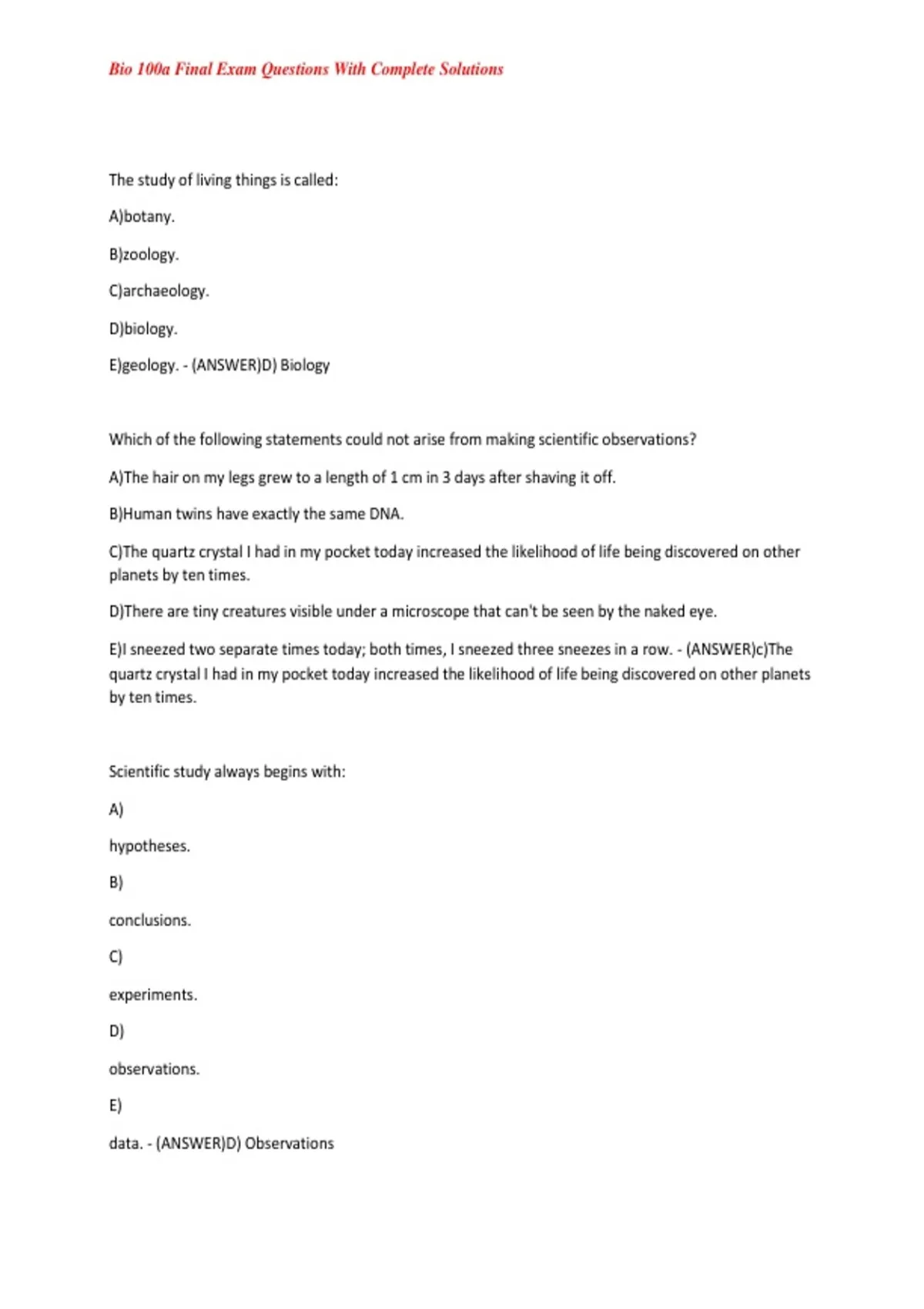 Bio 100a Final Exam Questions With Complete Solutions

The study of living things is called:

A)botany.

B)zoology.

C)archaeology.

D)biology.

E)geology. - (ANSWER)D) Biology

Which of the following statements could not arise from making scientific observations?

A)The hair on my legs grew to a length of 1 cm in 3 days after shaving it off.

B)Human twins have exactly the same DNA.

C)The quartz crystal I had in my pocket today increased the likelihood of life being discovered on other planets by ten times.

D)There are tiny creatures visible under a microscope that can't be seen by the naked eye.

E)I sneezed two separate times today; both times, I sneezed three sneezes in a row. - (ANSWER)c)The quartz crystal I had in my pocket today increased the likelihood of life being discovered on other planets by ten times.

Scientific study always begins with:

A)

hypotheses.

B)

conclusions.

C)

experiments.

D)

observations.

E)

data. - (ANSWER)D) Observations